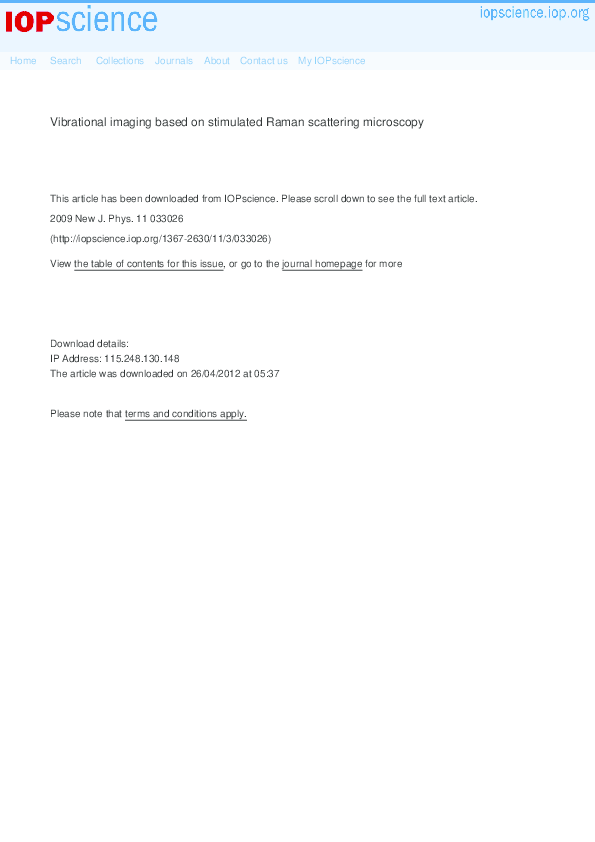 IOPscience

iopscience.iop.org

Home Search Collections Journals About Contact us My IOPscience

Vibrational imaging based on stimulated Raman scattering microscopy

This article has been downloaded from IOPscience. Please scroll down to see the full text article.

2009 New J. Phys. 11 033026

(http://iopscience.iop.org/1367-2630/11/3/033026)

View the table of contents for this issue, or go to the journal homepage for more

Download details:
IP Address: 115.248.130.148
The article was downloaded on 26/04/2012 at 05:37

Please note that terms and conditions apply.